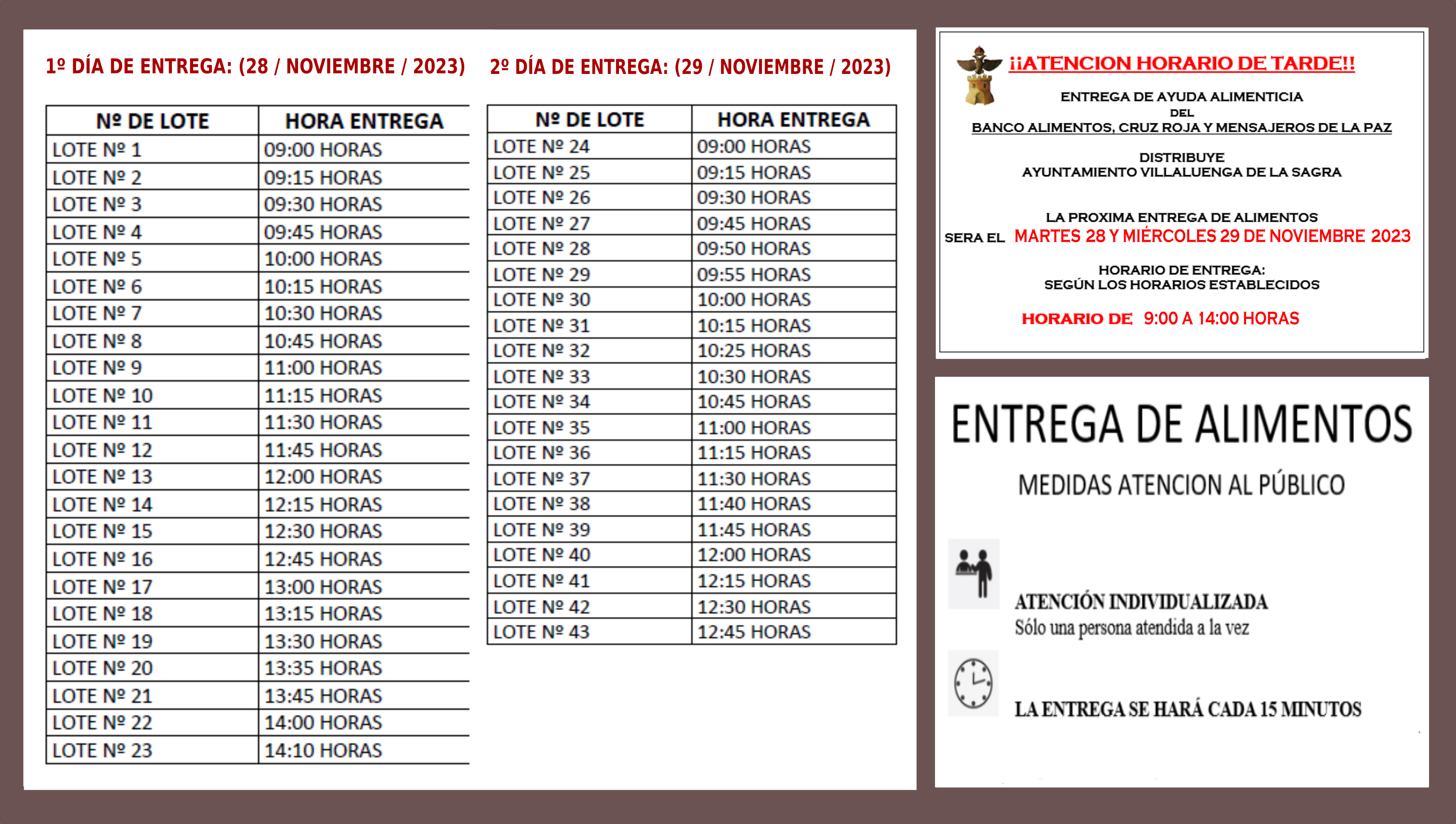 1º DÍA DE ENTREGA: (28 / NOVIEMBRE / 2023)

| Nº DE LOTE | HORA ENTREGA |
|---|---|
| LOTE Nº 1 | 09:00 HORAS |
| LOTE Nº 2 | 09:15 HORAS |
| LOTE Nº 3 | 09:30 HORAS |
| LOTE Nº 4 | 09:45 HORAS |
| LOTE Nº 5 | 10:00 HORAS |
| LOTE Nº 6 | 10:15 HORAS |
| LOTE Nº 7 | 10:30 HORAS |
| LOTE Nº 8 | 10:45 HORAS |
| LOTE Nº 9 | 11:00 HORAS |
| LOTE Nº 10 | 11:15 HORAS |
| LOTE Nº 11 | 11:30 HORAS |
| LOTE Nº 12 | 11:45 HORAS |
| LOTE Nº 13 | 12:00 HORAS |
| LOTE Nº 14 | 12:15 HORAS |
| LOTE Nº 15 | 12:30 HORAS |
| LOTE Nº 16 | 12:45 HORAS |
| LOTE Nº 17 | 13:00 HORAS |
| LOTE Nº 18 | 13:15 HORAS |
| LOTE Nº 19 | 13:30 HORAS |
| LOTE Nº 20 | 13:35 HORAS |
| LOTE Nº 21 | 13:45 HORAS |
| LOTE Nº 22 | 14:00 HORAS |
| LOTE Nº 23 | 14:10 HORAS |

2º DÍA DE ENTREGA: (29 / NOVIEMBRE / 2023)

| Nº DE LOTE | HORA ENTREGA |
|---|---|
| LOTE Nº 24 | 09:00 HORAS |
| LOTE Nº 25 | 09:15 HORAS |
| LOTE Nº 26 | 09:30 HORAS |
| LOTE Nº 27 | 09:45 HORAS |
| LOTE Nº 28 | 09:50 HORAS |
| LOTE Nº 29 | 09:55 HORAS |
| LOTE Nº 30 | 10:00 HORAS |
| LOTE Nº 31 | 10:15 HORAS |
| LOTE Nº 32 | 10:25 HORAS |
| LOTE Nº 33 | 10:30 HORAS |
| LOTE Nº 34 | 10:45 HORAS |
| LOTE Nº 35 | 11:00 HORAS |
| LOTE Nº 36 | 11:15 HORAS |
| LOTE Nº 37 | 11:30 HORAS |
| LOTE Nº 38 | 11:40 HORAS |
| LOTE Nº 39 | 11:45 HORAS |
| LOTE Nº 40 | 12:00 HORAS |
| LOTE Nº 41 | 12:15 HORAS |
| LOTE Nº 42 | 12:30 HORAS |
| LOTE Nº 43 | 12:45 HORAS |

¡¡ATENCION HORARIO DE TARDE!!

ENTREGA DE AYUDA ALIMENTICIA
DEL
BANCO ALIMENTOS, CRUZ ROJA Y MENSAJEROS DE LA PAZ

DISTRIBUYE
AYUNTAMIENTO VILLALUENGA DE LA SAGRA

LA PROXIMA ENTREGA DE ALIMENTOS
SERA EL MARTES 28 Y MIÉRCOLES 29 DE NOVIEMBRE 2023

HORARIO DE ENTREGA:
SEGÚN LOS HORARIOS ESTABLECIDOS

HORARIO DE 9:00 A 14:00 HORAS

ENTREGA DE ALIMENTOS

MEDIDAS ATENCION AL PÚBLICO

ATENCIÓN INDIVIDUALIZADA
Sólo una persona atendida a la vez

LA ENTREGA SE HARÁ CADA 15 MINUTOS